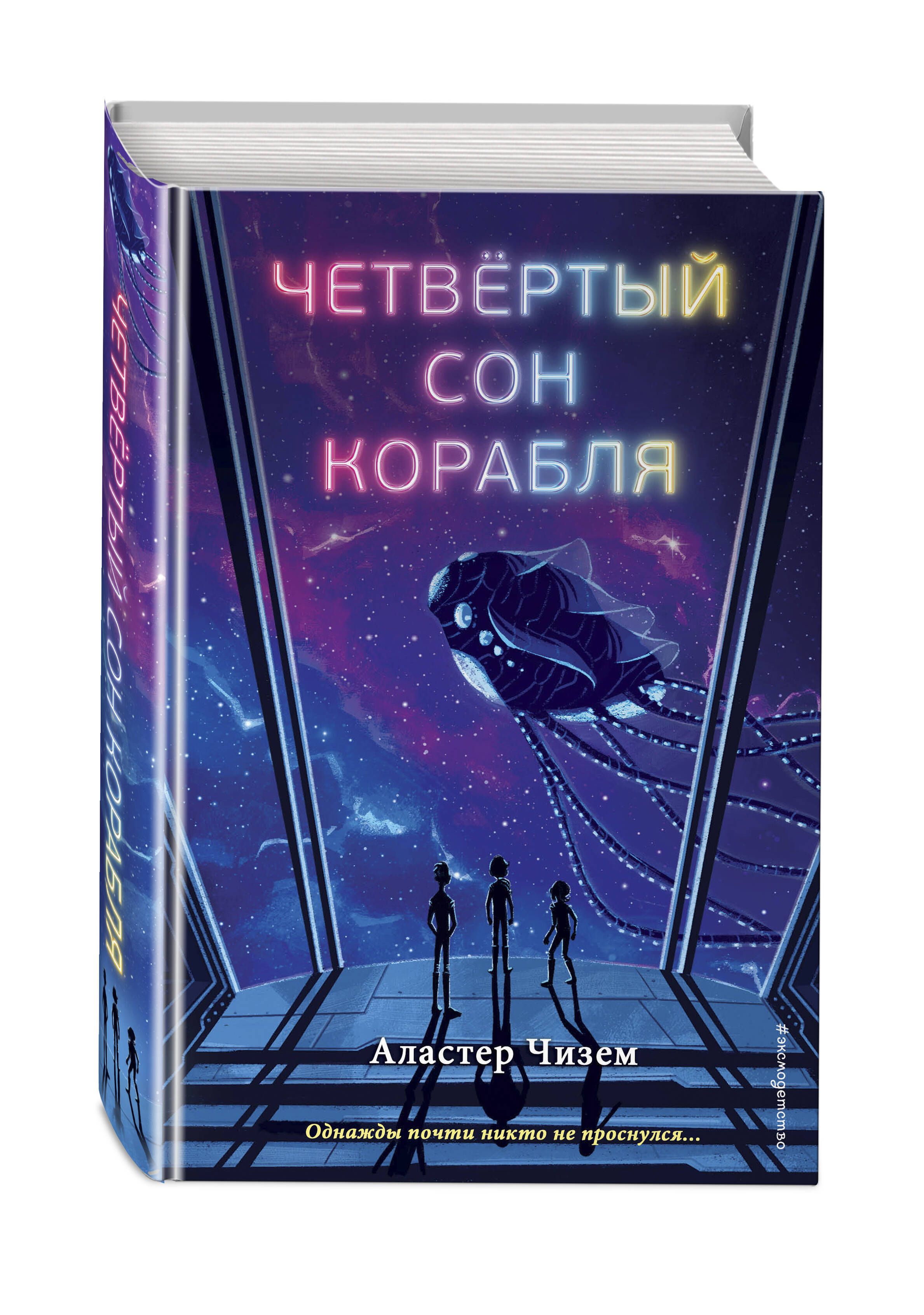 ЧЕТВЁРТЫЙ СОН КОРАБЛЯ

ЧЕТВЁРТЫЙ
СОН
КОРАБЛЯ

Аластер Чизем

Однажды почти никто не проснулся...

#эксмодетство